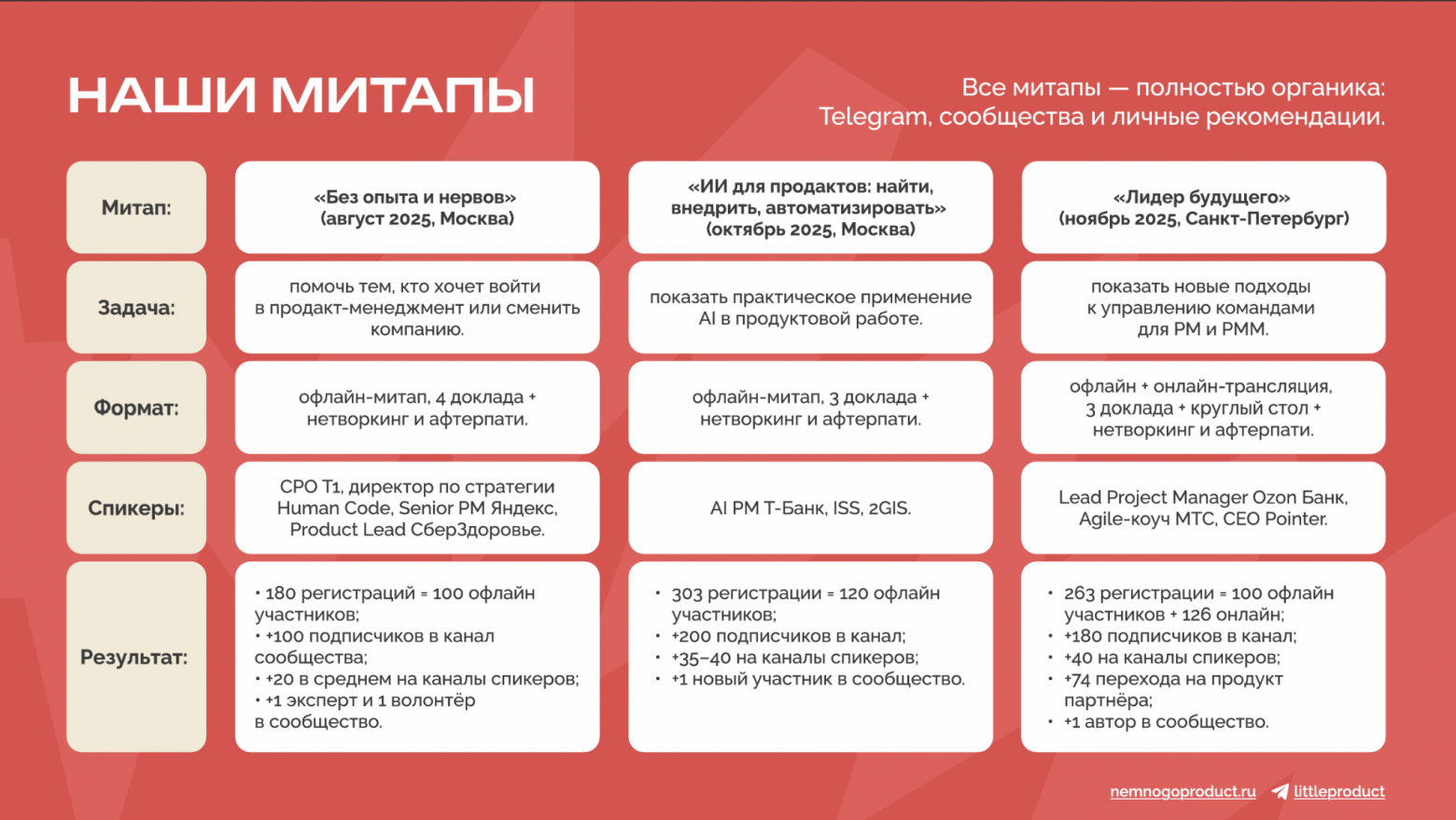 НАШИ МИТАПЫ

Все митапы — полностью органика: Telegram, сообщества и личные рекомендации.

| Митап: | «Без опыта и нервов» (август 2025, Москва) | «ИИ для продактов: найти, внедрить, автоматизировать» (октябрь 2025, Москва) | «Лидер будущего» (ноябрь 2025, Санкт-Петербург) |
|---|---|---|---|
| Задача: | помочь тем, кто хочет войти в продакт-менеджмент или сменить компанию. | показать практическое применение AI в продуктовой работе. | показать новые подходы к управлению командами для PM и PMM. |
| Формат: | офлайн-митап, 4 доклада + нетворкинг и афтерпати. | офлайн-митап, 3 доклада + нетворкинг и афтерпати. | офлайн + онлайн-трансляция, 3 доклада + круглый стол + нетворкинг и афтерпати. |
| Спикеры: | CPO T1, директор по стратегии Human Code, Senior PM Яндекс, Product Lead СберЗдоровье. | AI PM Т-Банк, ISS, 2GIS. | Lead Project Manager Ozon Банк, Agile-коуч МТС, CEO Pointer. |
| Результат: | • 180 регистраций = 100 офлайн участников; • +100 подписчиков в канал сообщества; • +20 в среднем на каналы спикеров; • +1 эксперт и 1 волонтёр в сообщество. | • 303 регистрации = 120 офлайн участников; • +200 подписчиков в канал; • +35–40 на каналы спикеров; • +1 новый участник в сообщество. | • 263 регистрации = 100 офлайн участников + 126 онлайн; • +180 подписчиков в канал; • +40 на каналы спикеров; • +74 перехода на продукт партнёра; • +1 автор в сообщество. |

nemnogoproduct.ru littleproduct